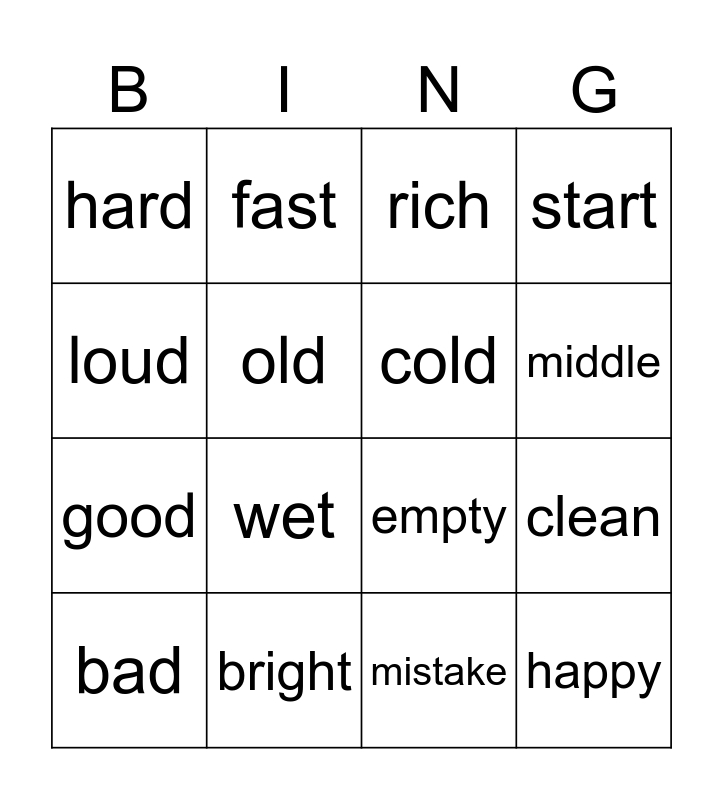 | B | I | N | G |
|---|---|---|---|
| hard | fast | rich | start |
| loud | old | cold | middle |
| good | wet | empty | clean |
| bad | bright | mistake | happy |